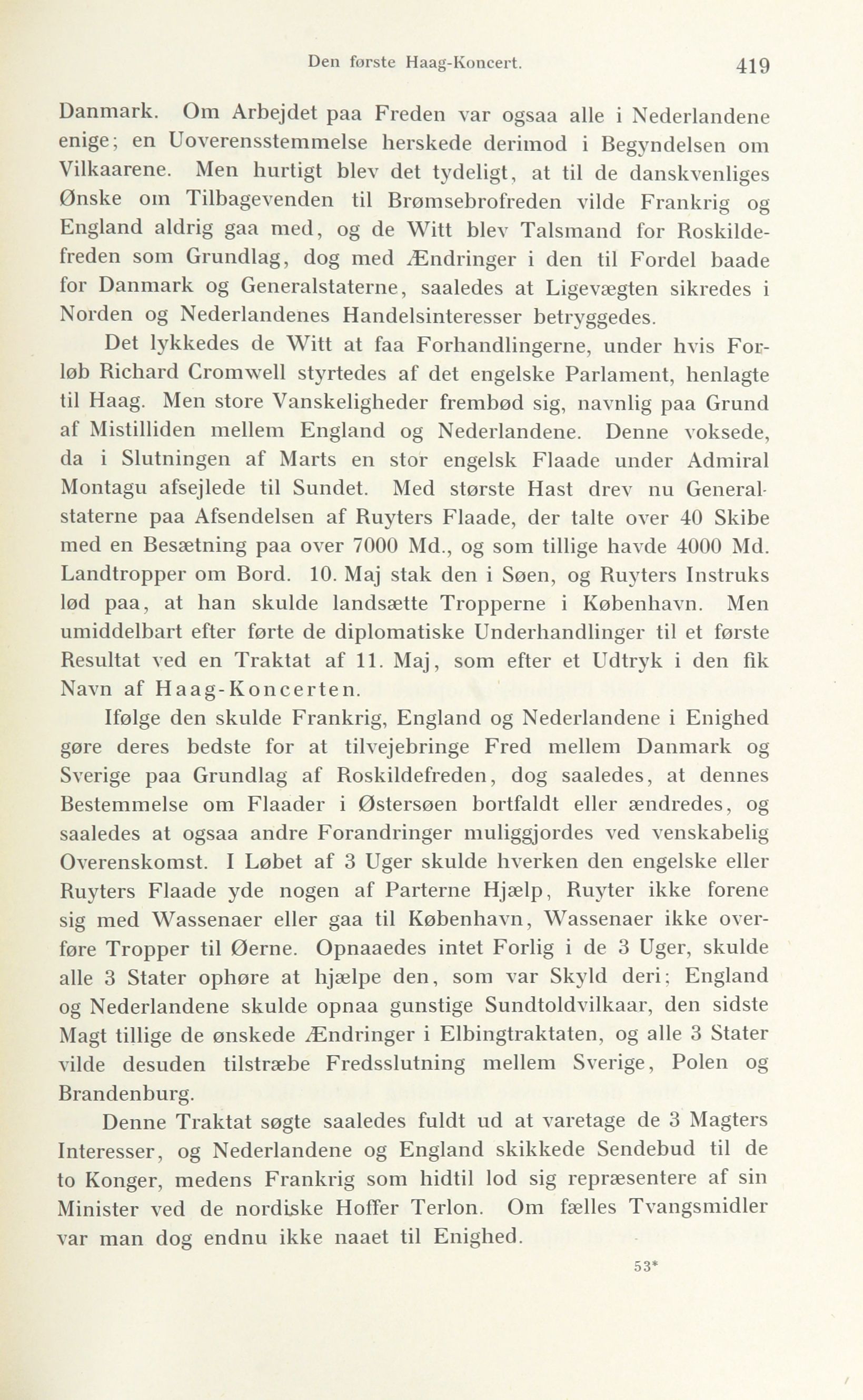 Den første Haag-Koncert. 419

Danmark. Om Arbejdet paa Freden var ogsaa alle i Nederlandene enige; en Uoverensstemmelse herskede derimod i Begyndelsen om Vilkaarene. Men hurtigt blev det tydeligt, at til de danskvenliges Ønske om Tilbagevenden til Brømsebrofreden vilde Frankrig og England aldrig gaa med, og de Witt blev Talsmand for Roskildefreden som Grundlag, dog med Ændringer i den til Fordel baade for Danmark og Generalstaterne, saaledes at Ligevægten sikredes i Norden og Nederlandenes Handelsinteresser betryggedes.

Det lykkedes de Witt at faa Forhandlingerne, under hvis Forløb Richard Cromwell styrtedes af det engelske Parlament, henlagte til Haag. Men store Vanskeligheder frembød sig, navnlig paa Grund af Mistilliden mellem England og Nederlandene. Denne voksede, da i Slutningen af Marts en stor engelsk Flaade under Admiral Montagu afsejlede til Sundet. Med største Hast drev nu Generalstaterne paa Afsendelsen af Ruyters Flaade, der talte over 40 Skibe med en Besætning paa over 7000 Md., og som tillige havde 4000 Md. Landtropper om Bord. 10. Maj stak den i Søen, og Ruyters Instruks lød paa, at han skulde landsætte Tropperne i København. Men umiddelbart efter førte de diplomatiske Underhandlinger til et første Resultat ved en Traktat af 11. Maj, som efter et Udtryk i den fik Navn af Haag-Koncerten.

Ifølge den skulde Frankrig, England og Nederlandene i Enighed gøre deres bedste for at tilvejebringe Fred mellem Danmark og Sverige paa Grundlag af Roskildefreden, dog saaledes, at dennes Bestemmelse om Flaader i Østersøen bortfaldt eller ændredes, og saaledes at ogsaa andre Forandringer muliggjordes ved venskabelig Overenskomst. I Løbet af 3 Uger skulde hverken den engelske eller Ruyters Flaade yde nogen af Parterne Hjælp, Ruyter ikke forene sig med Wassenaer eller gaa til København, Wassenaer ikke overføre Tropper til Øerne. Opnaaedes intet Forlig i de 3 Uger, skulde alle 3 Stater ophøre at hjælpe den, som var Skyld deri; England og Nederlandene skulde opnaa gunstige Sundtoldvilkaar, den sidste Magt tillige de ønskede Ændringer i Elbingtraktaten, og alle 3 Stater vilde desuden tilstræbe Fredsslutning mellem Sverige, Polen og Brandenburg.

Denne Traktat søgte saaledes fuldt ud at varetage de 3 Magters Interesser, og Nederlandene og England skikkede Sendebud til de to Konger, medens Frankrig som hidtil lod sig repræsentere af sin Minister ved de nordiske Hoffer Terlon. Om fælles Tvangsmidler var man dog endnu ikke naaet til Enighed.

53*